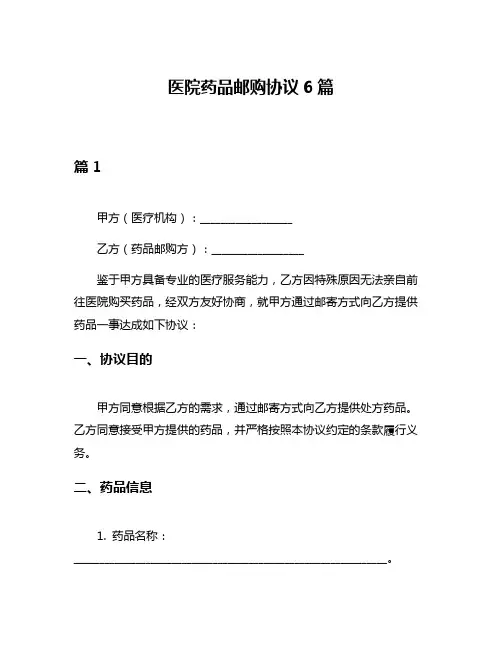 医院药品邮购协议 6 篇

篇 1

甲方（医疗机构）：________________

乙方（药品邮购方）：________________

鉴于甲方具备专业的医疗服务能力，乙方因特殊原因无法亲自前往医院购买药品，经双方友好协商，就甲方通过邮寄方式向乙方提供药品一事达成如下协议：

一、协议目的

甲方同意根据乙方的需求，通过邮寄方式向乙方提供处方药品。乙方同意接受甲方提供的药品，并严格按照本协议约定的条款履行义务。

二、药品信息

1. 药品名称：

______________________________________________________。